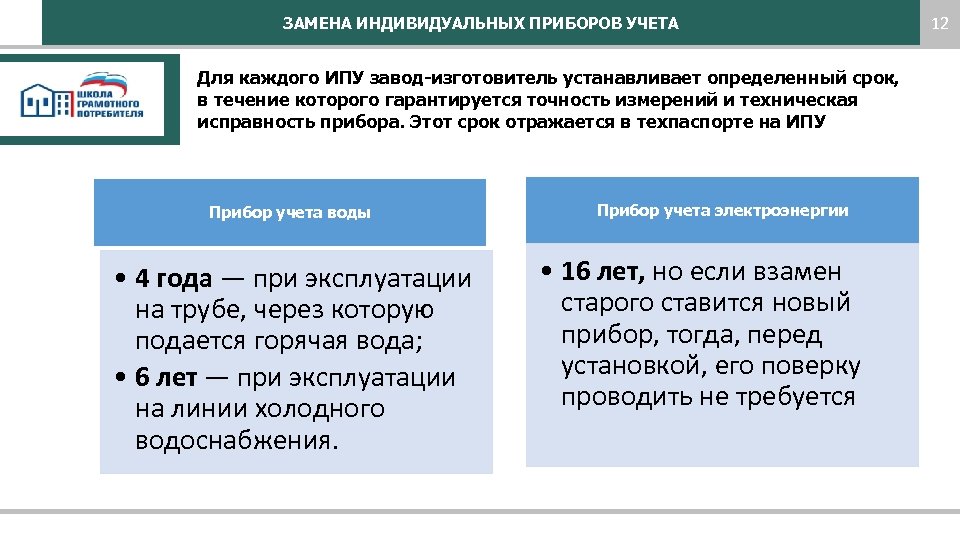 ЗАМЕНА ИНДИВИДУАЛЬНЫХ ПРИБОРОВ УЧЕТА

12

ШКОЛА ГРАМОТНОГО ПОТРЕБИТЕЛЯ

Для каждого ИПУ завод-изготовитель устанавливает определенный срок, в течение которого гарантируется точность измерений и техническая исправность прибора. Этот срок отражается в техпаспорте на ИПУ

Прибор учета воды

• 4 года — при эксплуатации на трубе, через которую подается горячая вода;
• 6 лет — при эксплуатации на линии холодного водоснабжения.

Прибор учета электроэнергии

• 16 лет, но если взамен старого ставится новый прибор, тогда, перед установкой, его поверку проводить не требуется